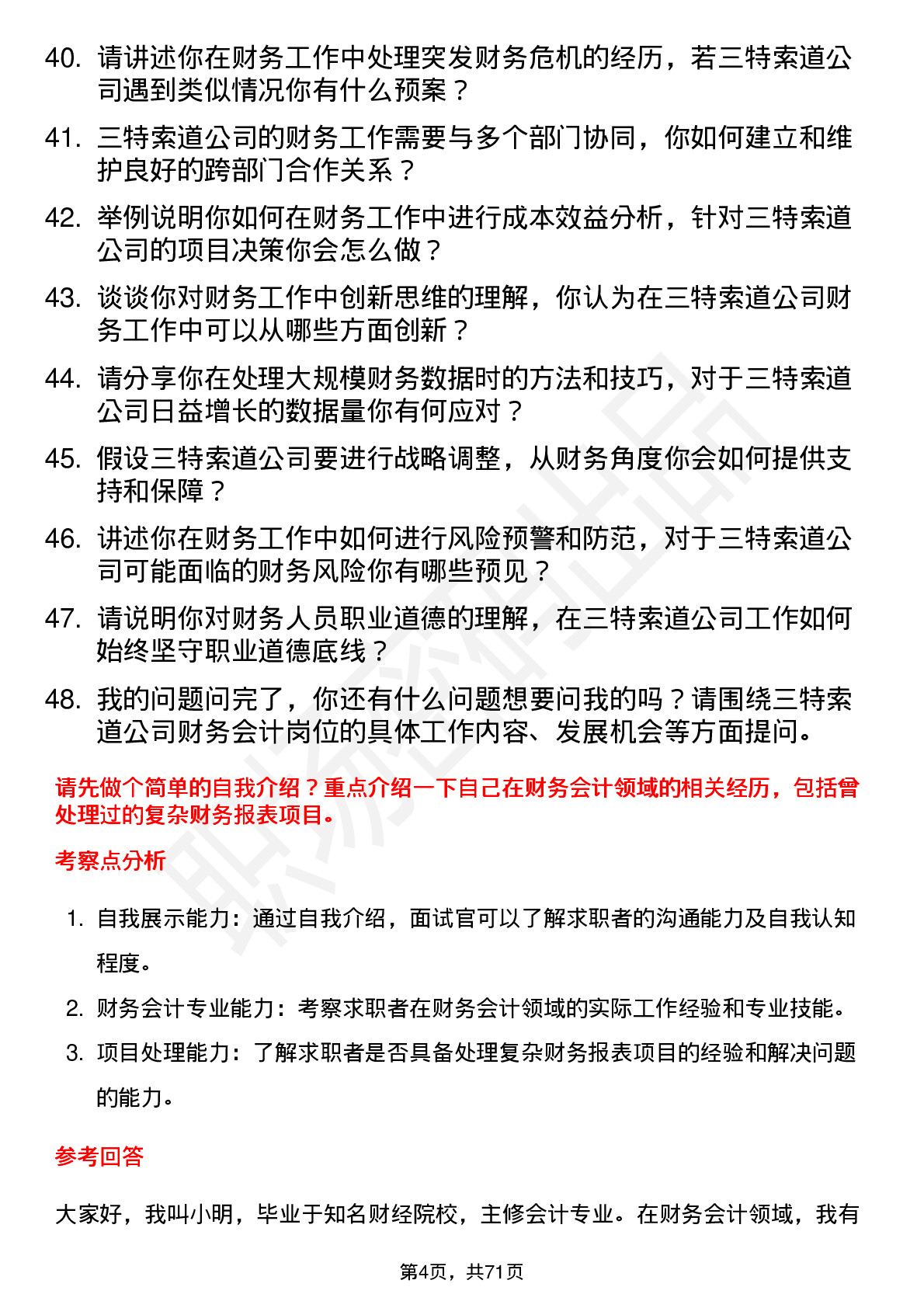 40. 请讲述你在财务工作中处理突发财务危机的经历，若三特索道公司遇到类似情况你有什么预案？

41. 三特索道公司的财务工作需要与多个部门协同，你如何建立和维护良好的跨部门合作关系？

42. 举例说明你如何在财务工作中进行成本效益分析，针对三特索道公司的项目决策你会怎么做？

43. 谈谈你对财务工作中创新思维的理解，你认为在三特索道公司财务工作中可以从哪些方面创新？

44. 请分享你在处理大规模财务数据时的方法和技巧，对于三特索道公司日益增长的数据量你有何应对？

45. 假设三特索道公司要进行战略调整，从财务角度你会如何提供支持和保障？

46. 讲述你在财务工作中如何进行风险预警和防范，对于三特索道公司可能面临的财务风险你有哪些预见？

47. 请说明你对财务人员职业道德的理解，在三特索道公司工作如何始终坚守职业道德底线？

48. 我的问题问完了，你还有什么问题想要问我的吗？请围绕三特索道公司财务会计岗位的具体工作内容、发展机会等方面提问。

请先做个简单的自我介绍？重点介绍一下自己在财务会计领域的相关经历，包括曾处理过的复杂财务报表项目。

考察点分析

1. 自我展示能力：通过自我介绍，面试官可以了解求职者的沟通能力及自我认知程度。
2. 财务会计专业能力：考察求职者在财务会计领域的实际工作经验和专业技能。
3. 项目处理能力：了解求职者是否具备处理复杂财务报表项目的经验和解决问题的能力。

参考回答

大家好，我叫小明，毕业于知名财经院校，主修会计专业。在财务会计领域，我有

第4页，共71页